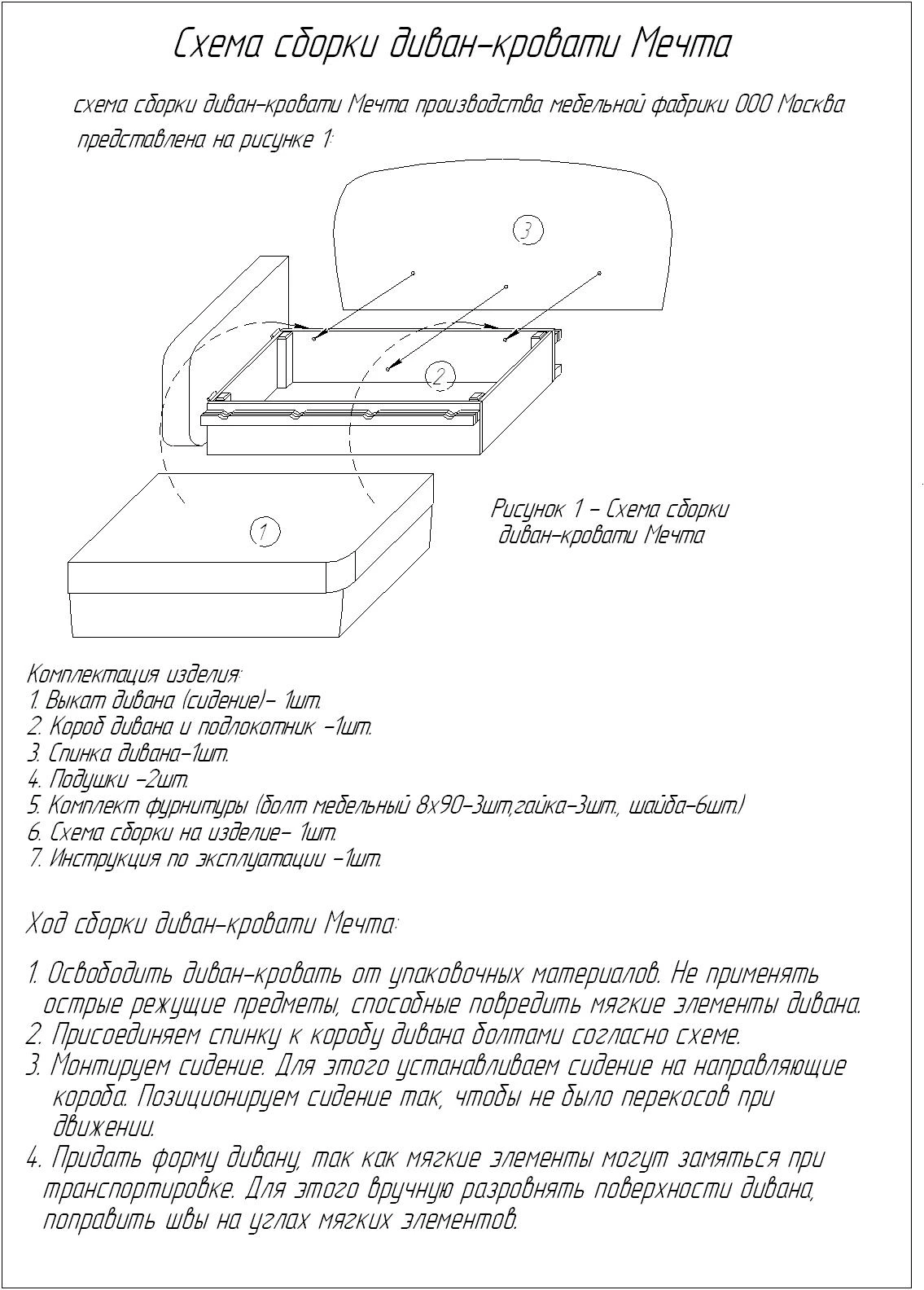 Схема сборки диван-кровати Мечта

схема сборки диван-кровати Мечта производства мебельной фабрики ООО Москва представлена на рисунке 1:

3

2

1

Рисунок 1 – Схема сборки диван-кровати Мечта

Комплектация изделия:
1. Выкат дивана (сидение)– 1шт.
2. Короб дивана и подлокотник –1шт.
3. Спинка дивана–1шт.
4. Подушки –2шт.
5. Комплект фурнитуры (болт мебельный 8х90–3шт,гайка–3шт., шайба–6шт.)
6. Схема сборки на изделие– 1шт.
7. Инструкция по эксплуатации –1шт.

Ход сборки диван-кровати Мечта:

1. Освободить диван-кровать от упаковочных материалов. Не применять острые режущие предметы, способные повредить мягкие элементы дивана.
2. Присоединяем спинку к коробу дивана болтами согласно схеме.
3. Монтируем сидение. Для этого устанавливаем сидение на направляющие короба. Позиционируем сидение так, чтобы не было перекосов при движении.
4. Придать форму дивану, так как мягкие элементы могут замяться при транспортировке. Для этого вручную разровнять поверхности дивана, поправить швы на углах мягких элементов.